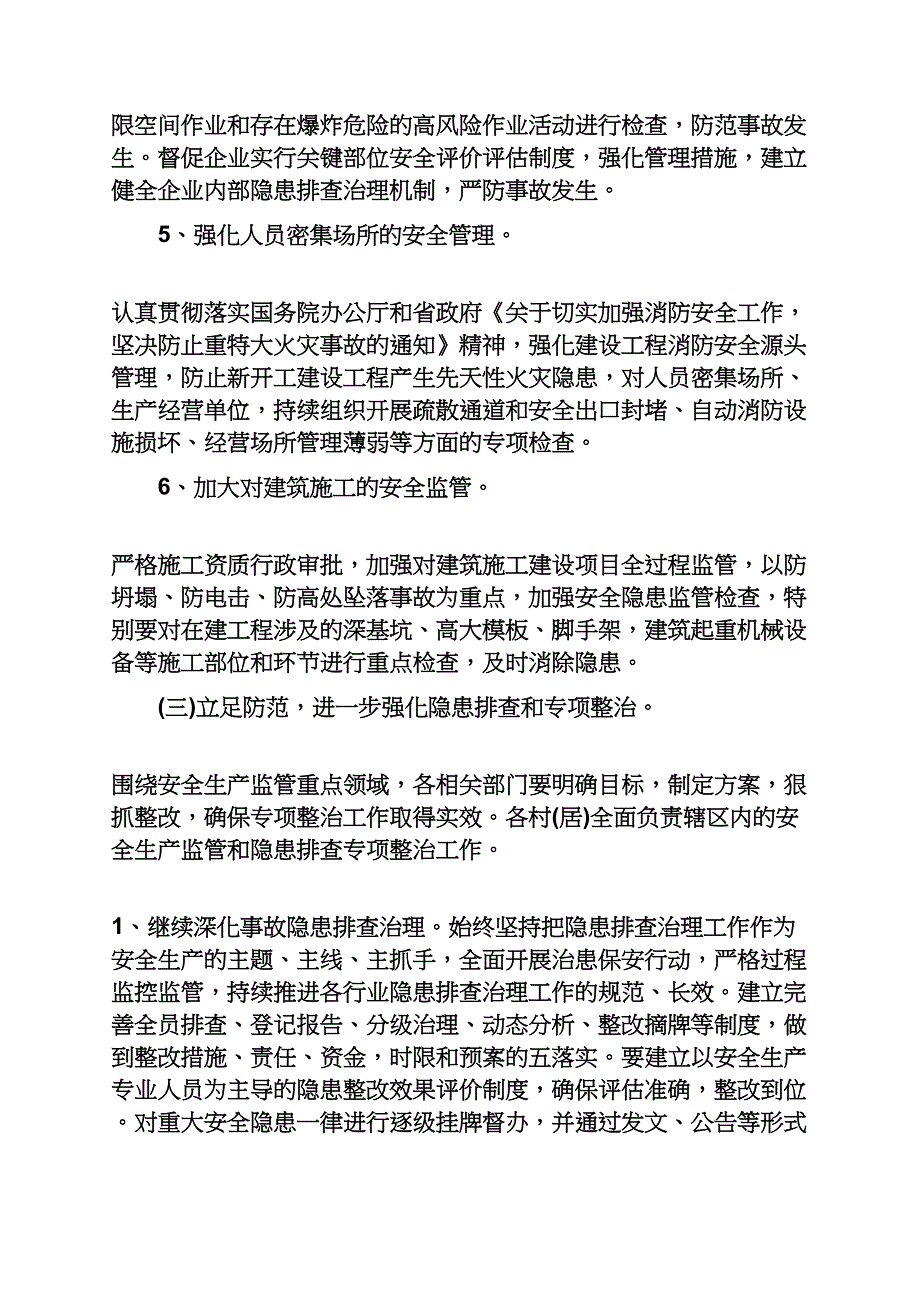 限空间作业和存在爆炸危险的高风险作业活动进行检查，防范事故发生。督促企业实行关键部位安全评价评估制度，强化管理措施，建立健全企业内部隐患排查治理机制，严防事故发生。

5、强化人员密集场所的安全管理。

认真贯彻落实国务院办公厅和省政府《关于切实加强消防安全工作，坚决防止重特大火灾事故的通知》精神，强化建设工程消防安全源头管理，防止新开工建设工程产生先天性火灾隐患，对人员密集场所、生产经营单位，持续组织开展疏散通道和安全出口封堵、自动消防设施损坏、经营场所管理薄弱等方面的专项检查。

6、加大对建筑施工的安全监管。

严格施工资质行政审批，加强对建筑施工建设项目全过程监管，以防坍塌、防电击、防高处坠落事故为重点，加强安全隐患监管检查，特别要对在建工程涉及的深基坑、高大模板、脚手架，建筑起重机械设备等施工部位和环节进行重点检查，及时消除隐患。

(三)立足防范，进一步强化隐患排查和专项整治。

围绕安全生产监管重点领域，各相关部门要明确目标，制定方案，狠抓整改，确保专项整治工作取得实效。各村(居)全面负责辖区内的安全生产监管和隐患排查专项整治工作。

1、继续深化事故隐患排查治理。始终坚持把隐患排查治理工作作为安全生产的主题、主线、主抓手，全面开展治患保安行动，严格过程监控监管，持续推进各行业隐患排查治理工作的规范、长效。建立完善全员排查、登记报告、分级治理、动态分析、整改摘牌等制度，做到整改措施、责任、资金，时限和预案的五落实。要建立以安全生产专业人员为主导的隐患整改效果评价制度，确保评估准确，整改到位。对重大安全隐患一律进行逐级挂牌督办，并通过发文、公告等形式